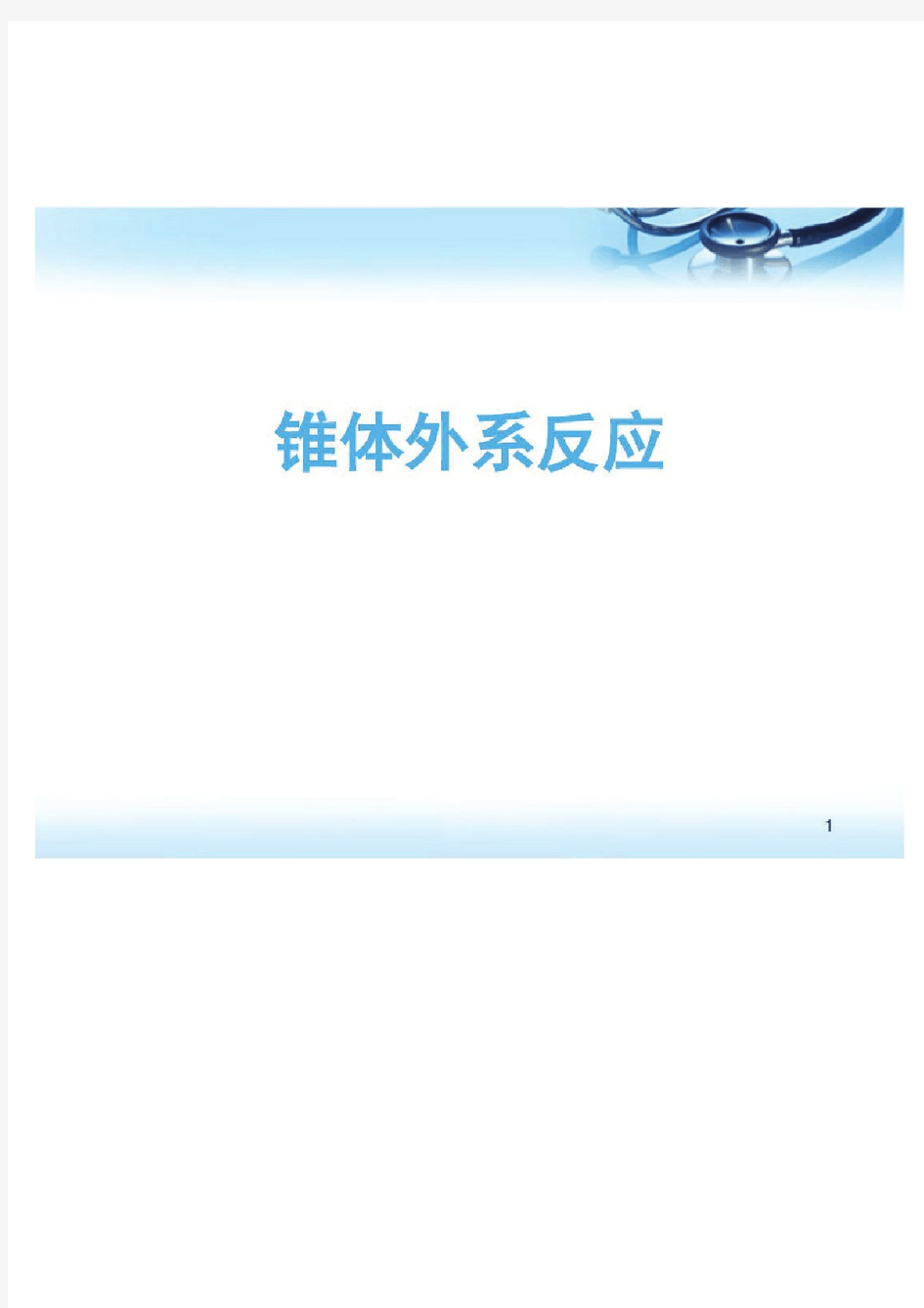 锥体外系反应

1